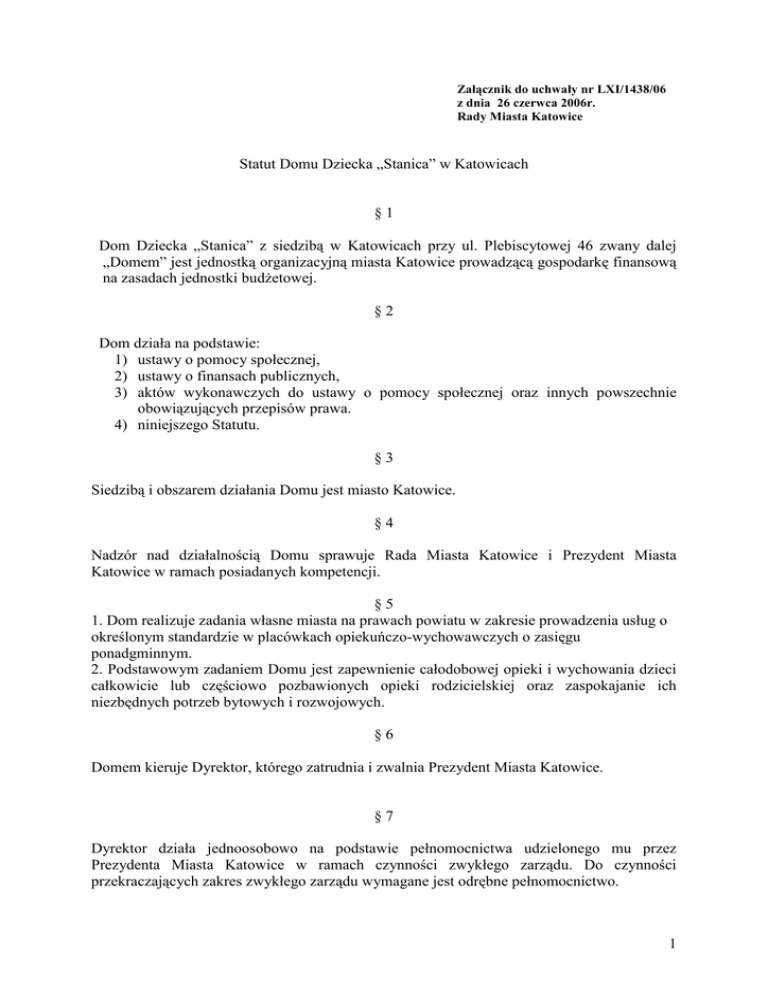 Załącznik do uchwały nr LXI/1438/06
z dnia 26 czerwca 2006r.
Rady Miasta Katowice

Statut Domu Dziecka „Stanica” w Katowicach

§ 1

Dom Dziecka „Stanica” z siedzibą w Katowicach przy ul. Plebiscytowej 46 zwany dalej „Domem” jest jednostką organizacyjną miasta Katowice prowadzącą gospodarkę finansową na zasadach jednostki budżetowej.

§ 2

Dom działa na podstawie:
1) ustawy o pomocy społecznej,
2) ustawy o finansach publicznych,
3) aktów wykonawczych do ustawy o pomocy społecznej oraz innych powszechnie obowiązujących przepisów prawa.
4) niniejszego Statutu.

§ 3

Siedzibą i obszarem działania Domu jest miasto Katowice.

§ 4

Nadzór nad działalnością Domu sprawuje Rada Miasta Katowice i Prezydent Miasta Katowice w ramach posiadanych kompetencji.

§ 5
1. Dom realizuje zadania własne miasta na prawach powiatu w zakresie prowadzenia usług o określonym standardzie w placówkach opiekuńczo-wychowawczych o zasięgu ponadgminnym.
2. Podstawowym zadaniem Domu jest zapewnienie całodobowej opieki i wychowania dzieci całkowicie lub częściowo pozbawionych opieki rodzicielskiej oraz zaspokajanie ich niezbędnych potrzeb bytowych i rozwojowych.

§ 6

Domem kieruje Dyrektor, którego zatrudnia i zwalnia Prezydent Miasta Katowice.

§ 7

Dyrektor działa jednoosobowo na podstawie pełnomocnictwa udzielonego mu przez Prezydenta Miasta Katowice w ramach czynności zwykłego zarządu. Do czynności przekraczających zakres zwykłego zarządu wymagane jest odrębne pełnomocnictwo.

1